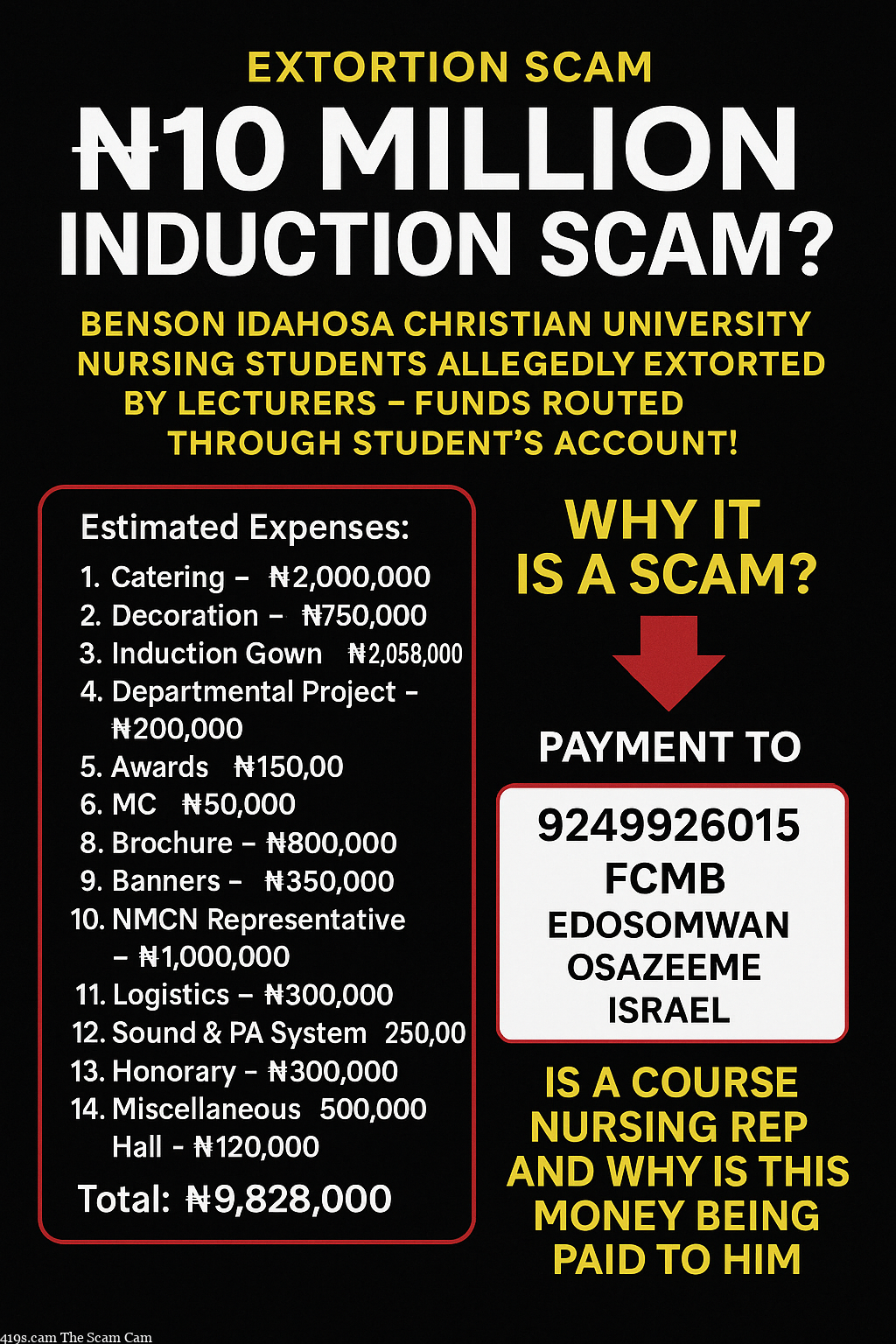 EXTORTION SCAM

₦10 MILLION INDUCTION SCAM?

BENSON IDAHOSA CHRISTIAN UNIVERSITY NURSING STUDENTS ALLEGEDLY EXTORTED BY LECTURERS – FUNDS ROUTED THROUGH STUDENT'S ACCOUNT!

Estimated Expenses:
1. Catering – ₦2,000,000
2. Decoration – ₦750,000
3. Induction Gown ₦2,058,000
4. Departmental Project – ₦200,000
5. Awards ₦150,00
6. MC ₦50,000
8. Brochure – ₦800,000
9. Banners – ₦350,000
10. NMCN Representative – ₦1,000,000
11. Logistics – ₦300,000
12. Sound & PA System 250,00
13. Honorary – ₦300,000
14. Miscellaneous 500,000
Hall - ₦120,000
Total: ₦9,828,000

WHY IT IS A SCAM?

PAYMENT TO

9249926015
FCMB
EDOSOMWAN
OSAZEEME
ISRAEL

IS A COURSE NURSING REP AND WHY IS THIS MONEY BEING PAID TO HIM

419s.cam The Scam Cam